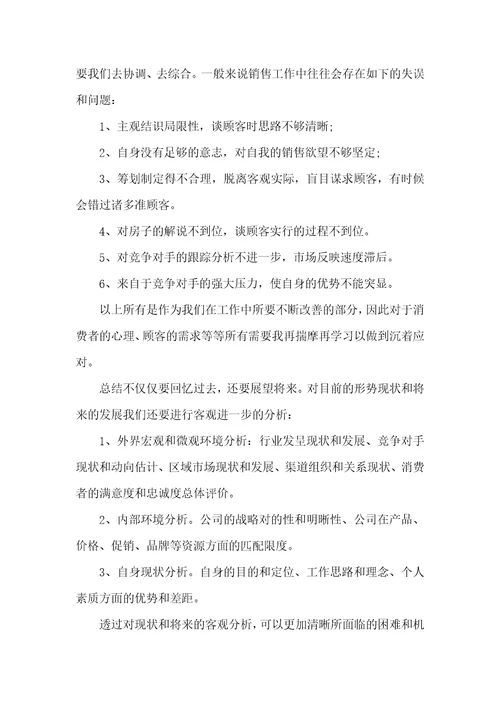 要我们去协调、去综合。一般来说销售工作中往往会存在如下的失误和问题：

1、主观结识局限性，谈顾客时思路不够清晰；

2、自身没有足够的意志，对自我的销售欲望不够坚定；

3、筹划制定得不合理，脱离客观实际，盲目谋求顾客，有时候会错过诸多准顾客。

4、对房子的解说不到位，谈顾客实行的过程不到位。

5、对竞争对手的跟踪分析不进一步，市场反映速度滞后。

6、来自于竞争对手的强大压力，使自身的优势不能突显。

以上所有是作为我们在工作中所要不断改善的部分，因此对于消费者的心理、顾客的需求等等所有需要我再揣摩再学习以做到沉着应对。

总结不仅仅要回忆过去，还要展望将来。对目前的形势现状和将来的发展我们还要进行客观进一步的分析：

1、外界宏观和微观环境分析：行业发呈现状和发展、竞争对手现状和动向估计、区域市场现状和发展、渠道组织和关系现状、消费者的满意度和忠诚度总体评价。

2、内部环境分析。公司的战略对的性和明晰性、公司在产品、价格、促销、品牌等资源方面的匹配限度。

3、自身现状分析。自身的目的和定位、工作思路和理念、个人素质方面的优势和差距。

透过对现状和将来的客观分析，可以更加清晰所面临的困难和机